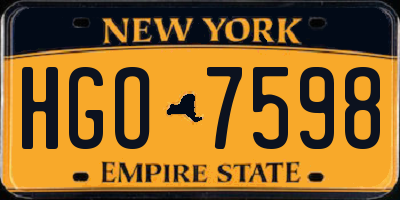 NEW YORK

HGO 7598

EMPIRE STATE